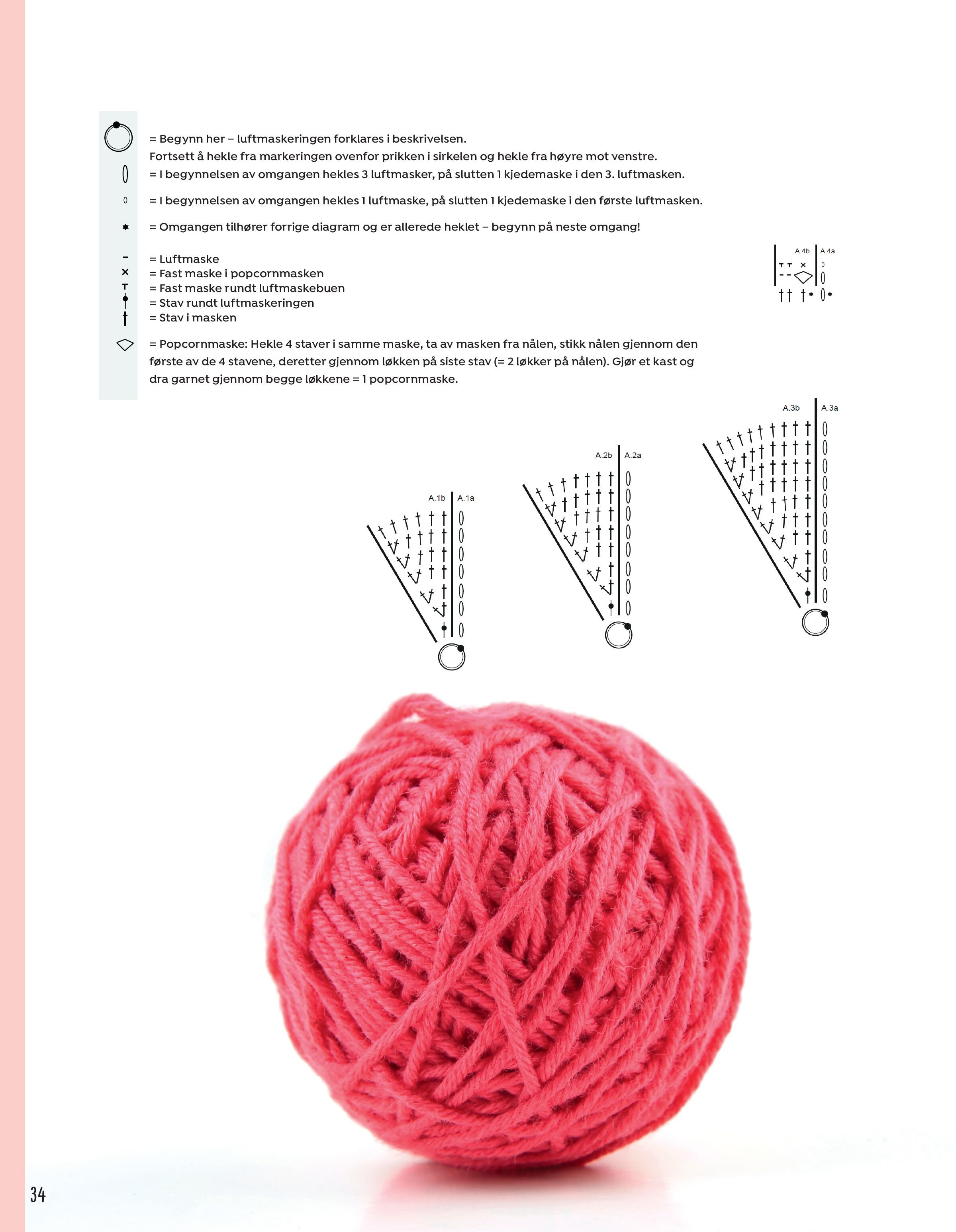 = Begynn her – luftmaskeringen forklares i beskrivelsen.
Fortsett å hekle fra markeringen ovenfor prikken i sirkelen og hekle fra høyre mot venstre.

= I begynnelsen av omgangen hekles 3 luftmasker, på slutten 1 kjedemaske i den 3. luftmasken.

= I begynnelsen av omgangen hekles 1 luftmaske, på slutten 1 kjedemaske i den første luftmasken.

= Omgangen tilhører forrige diagram og er allerede heklet – begynn på neste omgang!

= Luftmaske
= Fast maske i popcornmasken
= Fast maske rundt luftmaskebuen
= Stav rundt luftmaskeringen
= Stav i masken

= Popcornmaske: Hekle 4 staver i samme maske, ta av masken fra nålen, stikk nålen gjennom den første av de 4 stavene, deretter gjennom løkken på siste stav (= 2 løkker på nålen). Gjør et kast og dra garnet gjennom begge løkkene = 1 popcornmaske.

A.4b A.4a

A.3b A.3a

A.2b A.2a

A.1b A.1a

34